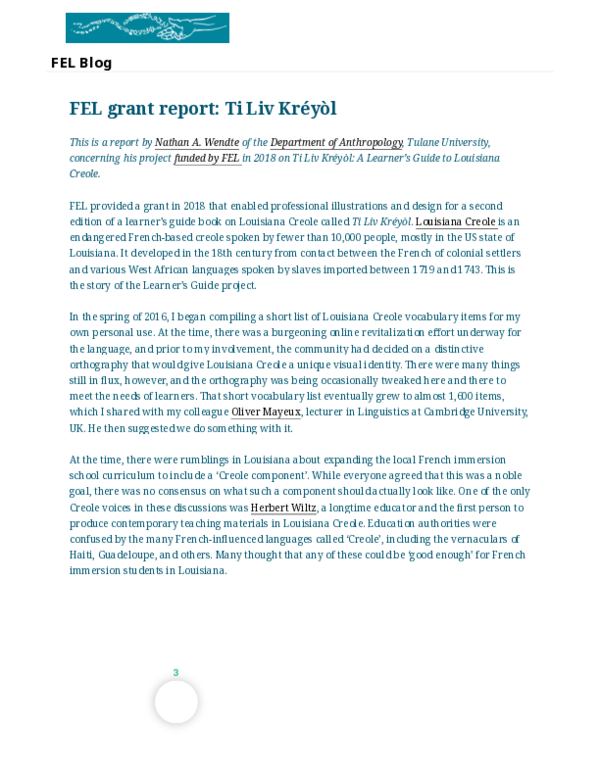 FEL Blog

FEL grant report: Ti Liv Kréyòl

This is a report by Nathan A. Wendte of the Department of Anthropology, Tulane University, concerning his project funded by FEL in 2018 on Ti Liv Kréyòl: A Learner's Guide to Louisiana Creole.

FEL provided a grant in 2018 that enabled professional illustrations and design for a second edition of a learner's guide book on Louisiana Creole called Ti Liv Kréyòl. Louisiana Creole is an endangered French-based creole spoken by fewer than 10,000 people, mostly in the US state of Louisiana. It developed in the 18th century from contact between the French of colonial settlers and various West African languages spoken by slaves imported between 1719 and 1743. This is the story of the Learner's Guide project.

In the spring of 2016, I began compiling a short list of Louisiana Creole vocabulary items for my own personal use. At the time, there was a burgeoning online revitalization effort underway for the language, and prior to my involvement, the community had decided on a distinctive orthography that would give Louisiana Creole a unique visual identity. There were many things still in flux, however, and the orthography was being occasionally tweaked here and there to meet the needs of learners. That short vocabulary list eventually grew to almost 1,600 items, which I shared with my colleague Oliver Mayeux, lecturer in Linguistics at Cambridge University, UK. He then suggested we do something with it.

At the time, there were rumblings in Louisiana about expanding the local French immersion school curriculum to include a 'Creole component'. While everyone agreed that this was a noble goal, there was no consensus on what such a component should actually look like. One of the only Creole voices in these discussions was Herbert Wiltz, a longtime educator and the first person to produce contemporary teaching materials in Louisiana Creole. Education authorities were confused by the many French-influenced languages called 'Creole', including the vernaculars of Haiti, Guadeloupe, and others. Many thought that any of these could be 'good enough' for French immersion students in Louisiana.

3